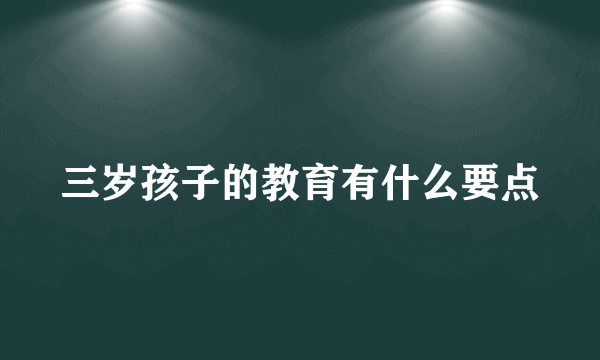 三岁孩子的教育有什么要点